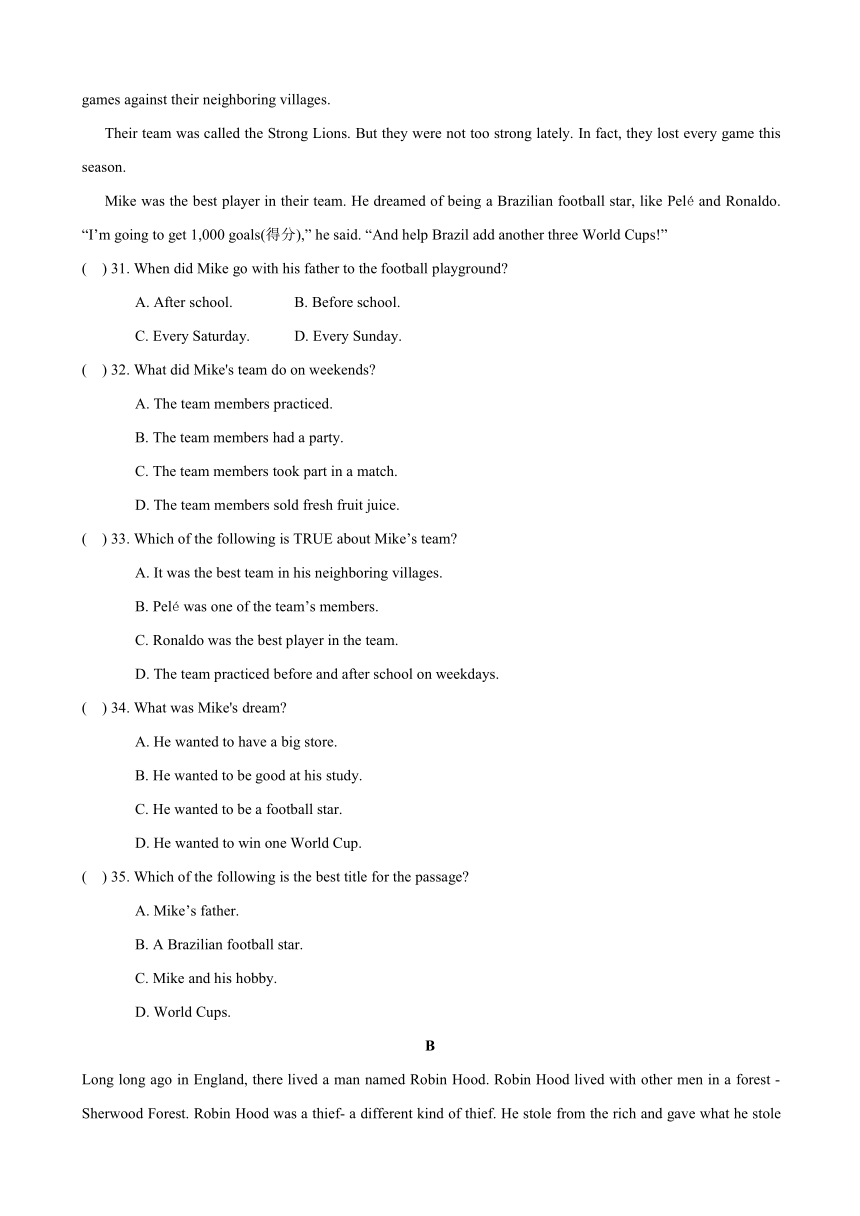 games against their neighboring villages.

Their team was called the Strong Lions. But they were not too strong lately. In fact, they lost every game this season.

Mike was the best player in their team. He dreamed of being a Brazilian football star, like Pelé and Ronaldo. “I’m going to get 1,000 goals(得分),” he said. “And help Brazil add another three World Cups!”

(    ) 31. When did Mike go with his father to the football playground?

A. After school.    B. Before school.

C. Every Saturday.    D. Every Sunday.

(    ) 32. What did Mike's team do on weekends?

A. The team members practiced.

B. The team members had a party.

C. The team members took part in a match.

D. The team members sold fresh fruit juice.

(    ) 33. Which of the following is TRUE about Mike’s team?

A. It was the best team in his neighboring villages.

B. Pelé was one of the team’s members.

C. Ronaldo was the best player in the team.

D. The team practiced before and after school on weekdays.

(    ) 34. What was Mike's dream?

A. He wanted to have a big store.

B. He wanted to be good at his study.

C. He wanted to be a football star.

D. He wanted to win one World Cup.

(    ) 35. Which of the following is the best title for the passage?

A. Mike’s father.

B. A Brazilian football star.

C. Mike and his hobby.

D. World Cups.

B

Long long ago in England, there lived a man named Robin Hood. Robin Hood lived with other men in a forest - Sherwood Forest. Robin Hood was a thief- a different kind of thief. He stole from the rich and gave what he stole